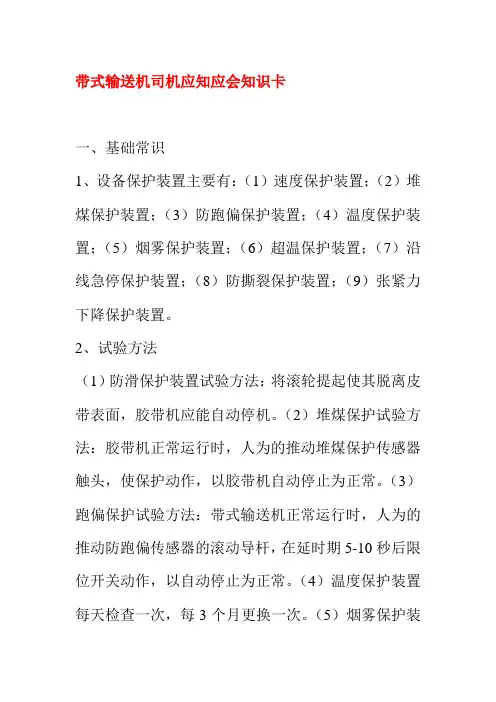 带式输送机司机应知应会知识卡

一、基础常识

1、设备保护装置主要有：（1）速度保护装置；（2）堆煤保护装置；（3）防跑偏保护装置；（4）温度保护装置；（5）烟雾保护装置；（6）超温保护装置；（7）沿线急停保护装置；（8）防撕裂保护装置；（9）张紧力下降保护装置。

2、试验方法

（1）防滑保护装置试验方法：将滚轮提起使其脱离皮带表面，胶带机应能自动停机。（2）堆煤保护试验方法：胶带机正常运行时，人为的推动堆煤保护传感器触头，使保护动作，以胶带机自动停止为正常。（3）跑偏保护试验方法：带式输送机正常运行时，人为的推动防跑偏传感器的滚动导杆，在延时期 5-10 秒后限位开关动作，以自动停止为正常。（4）温度保护装置每天检查一次，每 3 个月更换一次。（5）烟雾保护装